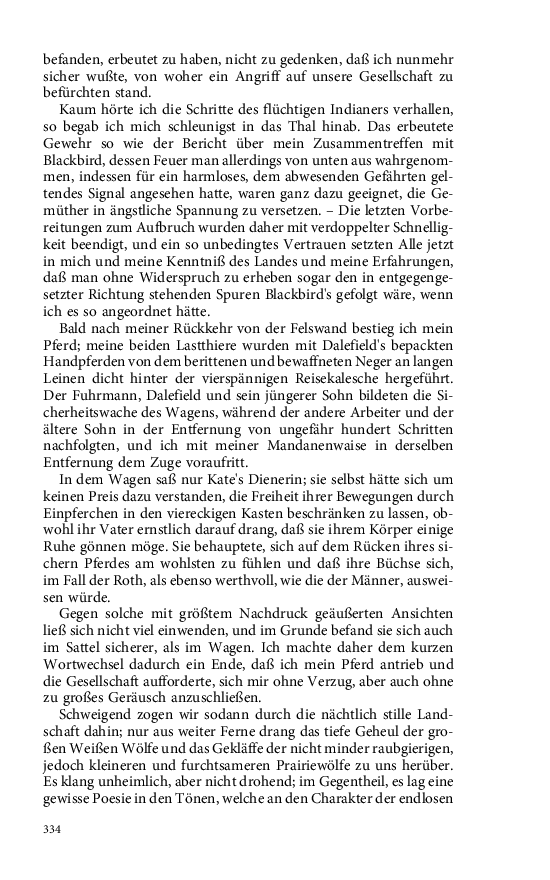 befanden, erbeutet zu haben, nicht zu gedenken, daß ich nunmehr sicher wußte, von woher ein Angriff auf unsere Gesellschaft zu befürchten stand.

Kaum hörte ich die Schritte des flüchtigen Indianers verhallen, so begab ich mich schleunigst in das Thal hinab. Das erbeutete Gewehr so wie der Bericht über mein Zusammentreffen mit Blackbird, dessen Feuer man allerdings von unten aus wahrgenommen, indessen für ein harmloses, dem abwesenden Gefährten geltendes Signal angesehen hatte, waren ganz dazu geeignet, die Gemüther in ängstliche Spannung zu versetzen. – Die letzten Vorbereitungen zum Aufbruch wurden daher mit verdoppelter Schnelligkeit beendigt, und ein so unbedingtes Vertrauen setzten Alle jetzt in mich und meine Kenntniß des Landes und meine Erfahrungen, daß man ohne Widerspruch zu erheben sogar den in entgegengesetzter Richtung stehenden Spuren Blackbird's gefolgt wäre, wenn ich es so angeordnet hätte.

Bald nach meiner Rückkehr von der Felswand bestieg ich mein Pferd; meine beiden Lastthiere wurden mit Dalefield's bepackten Handpferden von dem berittenen und bewaffneten Neger an langen Leinen dicht hinter der vierspännigen Reisekalesche hergeführt. Der Fuhrmann, Dalefield und sein jüngerer Sohn bildeten die Sicherheitswache des Wagens, während der andere Arbeiter und der ältere Sohn in der Entfernung von ungefähr hundert Schritten nachfolgten, und ich mit meiner Mandanenwaise in derselben Entfernung dem Zuge voraufritt.

In dem Wagen saß nur Kate's Dienerin; sie selbst hätte sich um keinen Preis dazu verstanden, die Freiheit ihrer Bewegungen durch Einpferchen in den viereckigen Kasten beschränken zu lassen, obwohl ihr Vater ernstlich darauf drang, daß sie ihrem Körper einige Ruhe gönnen möge. Sie behauptete, sich auf dem Rücken ihres sichern Pferdes am wohlsten zu fühlen und daß ihre Büchse sich, im Fall der Roth, als ebenso werthvoll, wie die der Männer, ausweisen würde.

Gegen solche mit größtem Nachdruck geäußerten Ansichten ließ sich nicht viel einwenden, und im Grunde befand sie sich auch im Sattel sicherer, als im Wagen. Ich machte daher dem kurzen Wortwechsel dadurch ein Ende, daß ich mein Pferd antrieb und die Gesellschaft aufforderte, sich mir ohne Verzug, aber auch ohne zu großes Geräusch anzuschließen.

Schweigend zogen wir sodann durch die nächtlich stille Landschaft dahin; nur aus weiter Ferne drang das tiefe Geheul der großen Weißen Wölfe und das Gekläffe der nicht minder raubgierigen, jedoch kleineren und furchtsameren Prairiewölfe zu uns herüber. Es klang unheimlich, aber nicht drohend; im Gegentheil, es lag eine gewisse Poesie in den Tönen, welche an den Charakter der endlosen

334